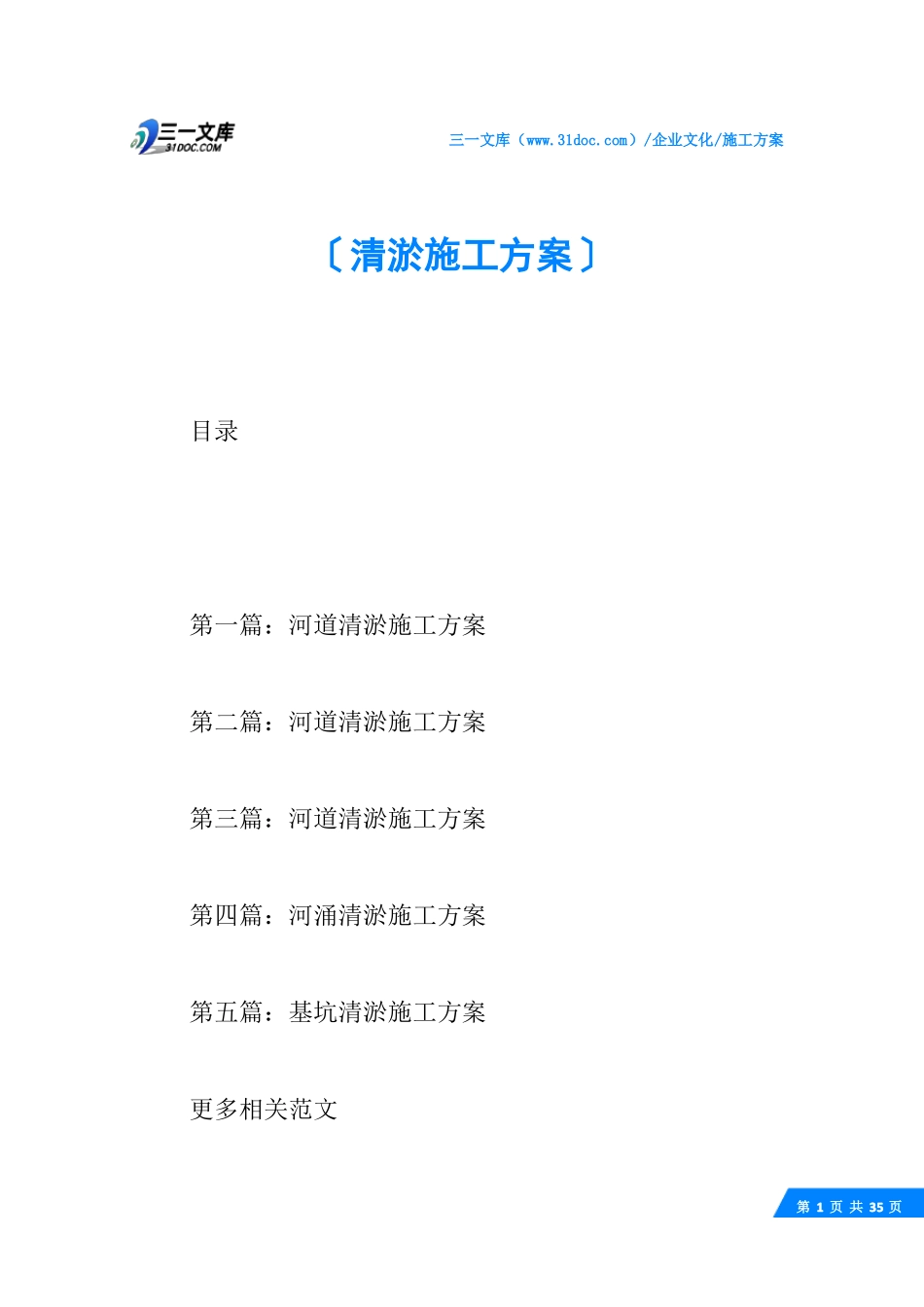 三一文库
31DOC.COM

三一文库（www.31doc.com）/企业文化/施工方案

〔清淤施工方案〕

目录

第一篇：河道清淤施工方案

第二篇：河道清淤施工方案

第三篇：河道清淤施工方案

第四篇：河涌清淤施工方案

第五篇：基坑清淤施工方案

更多相关范文

第 1 页 共 35 页